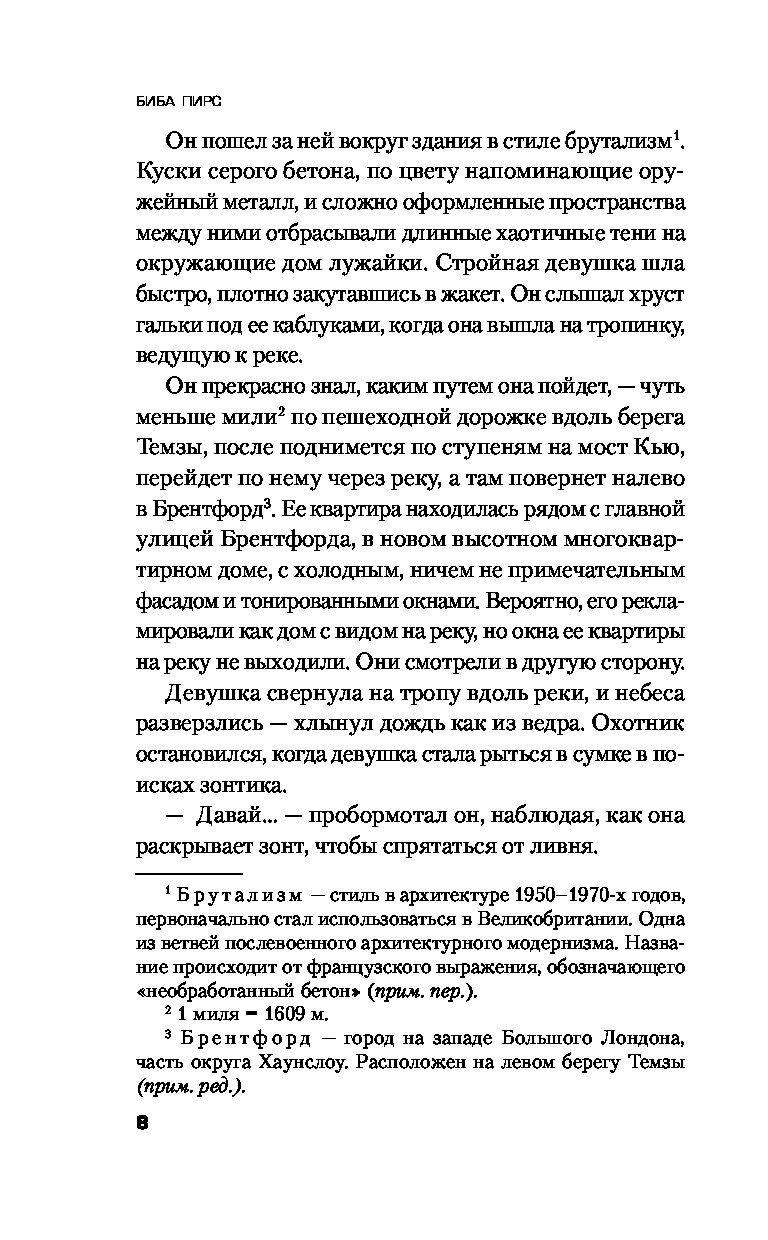 БИБА ПИРС

Он пошел за ней вокруг здания в стиле брутализм$^1$. Куски серого бетона, по цвету напоминающие оружейный металл, и сложно оформленные пространства между ними отбрасывали длинные хаотичные тени на окружающие дом лужайки. Стройная девушка шла быстро, плотно закутавшись в жакет. Он слышал хруст гальки под ее каблуками, когда она вышла на тропинку, ведущую к реке.

Он прекрасно знал, каким путем она пойдет, — чуть меньше мили$^2$ по пешеходной дорожке вдоль берега Темзы, после поднимется по ступеням на мост Кью, перейдет по нему через реку, а там повернет налево в Брентфорд$^3$. Ее квартира находилась рядом с главной улицей Брентфорда, в новом высотном многоквартирном доме, с холодным, ничем не примечательным фасадом и тонированными окнами. Вероятно, его рекламировали как дом с видом на реку, но окна ее квартиры на реку не выходили. Они смотрели в другую сторону.

Девушка свернула на тропу вдоль реки, и небеса разверзлись — хлынул дождь как из ведра. Охотник остановился, когда девушка стала рыться в сумке в поисках зонтика.

— Давай... — пробормотал он, наблюдая, как она раскрывает зонт, чтобы спрятаться от ливня.

$^1$ Брутализм — стиль в архитектуре 1950–1970-х годов, первоначально стал использоваться в Великобритании. Одна из ветвей послевоенного архитектурного модернизма. Название происходит от французского выражения, обозначающего «необработанный бетон» (прим. пер.).

$^2$ 1 миля = 1609 м.

$^3$ Брентфорд — город на западе Большого Лондона, часть округа Хаунслоу. Расположен на левом берегу Темзы (прим. ред.).

8